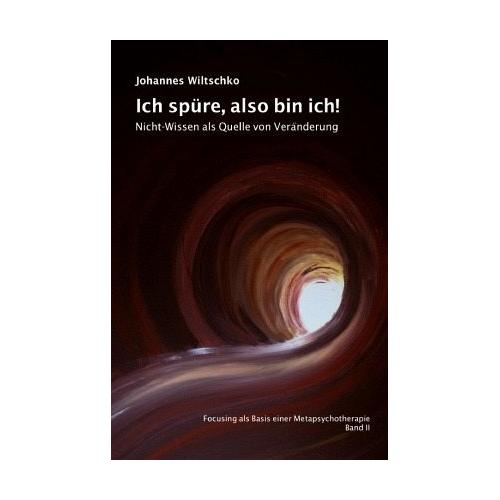 Johannes Wiltschko

Ich spüre, also bin ich!

Nicht-Wissen als Quelle von Veränderung

Focusing als Basis einer Metapsychotherapie
Band II